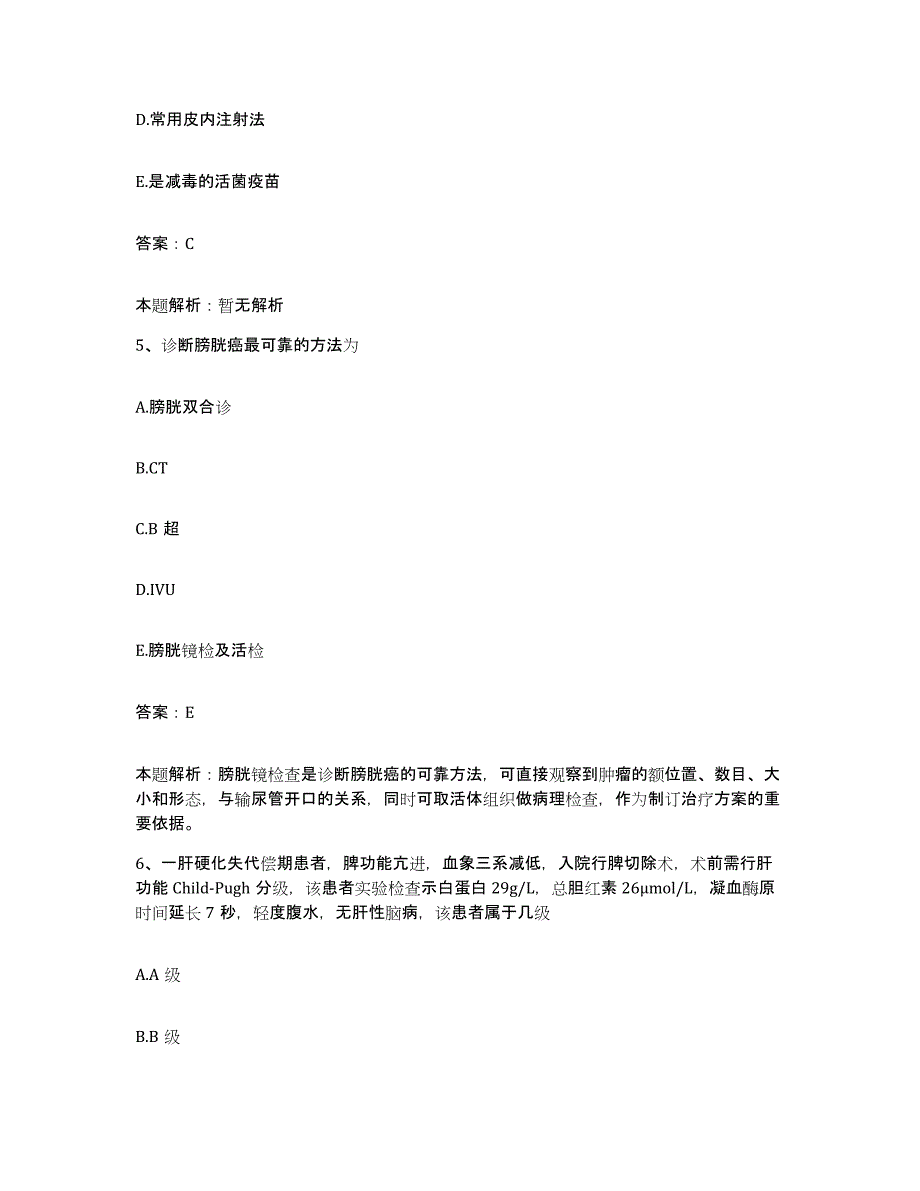 D.常用皮内注射法

E.是减毒的活菌疫苗

答案：C

本题解析：暂无解析

5、诊断膀胱癌最可靠的方法为

A.膀胱双合诊

B.CT

C.B 超

D.IVU

E.膀胱镜检及活检

答案：E

本题解析：膀胱镜检查是诊断膀胱癌的可靠方法，可直接观察到肿瘤的额位置、数目、大小和形态，与输尿管开口的关系，同时可取活体组织做病理检查，作为制订治疗方案的重要依据。

6、一肝硬化失代偿期患者，脾功能亢进，血象三系减低，入院行脾切除术，术前需行肝功能 Child-Pugh 分级，该患者实验检查示白蛋白 29g/L，总胆红素 26μmol/L，凝血酶原时间延长 7 秒，轻度腹水，无肝性脑病，该患者属于几级

A.A 级

B.B 级